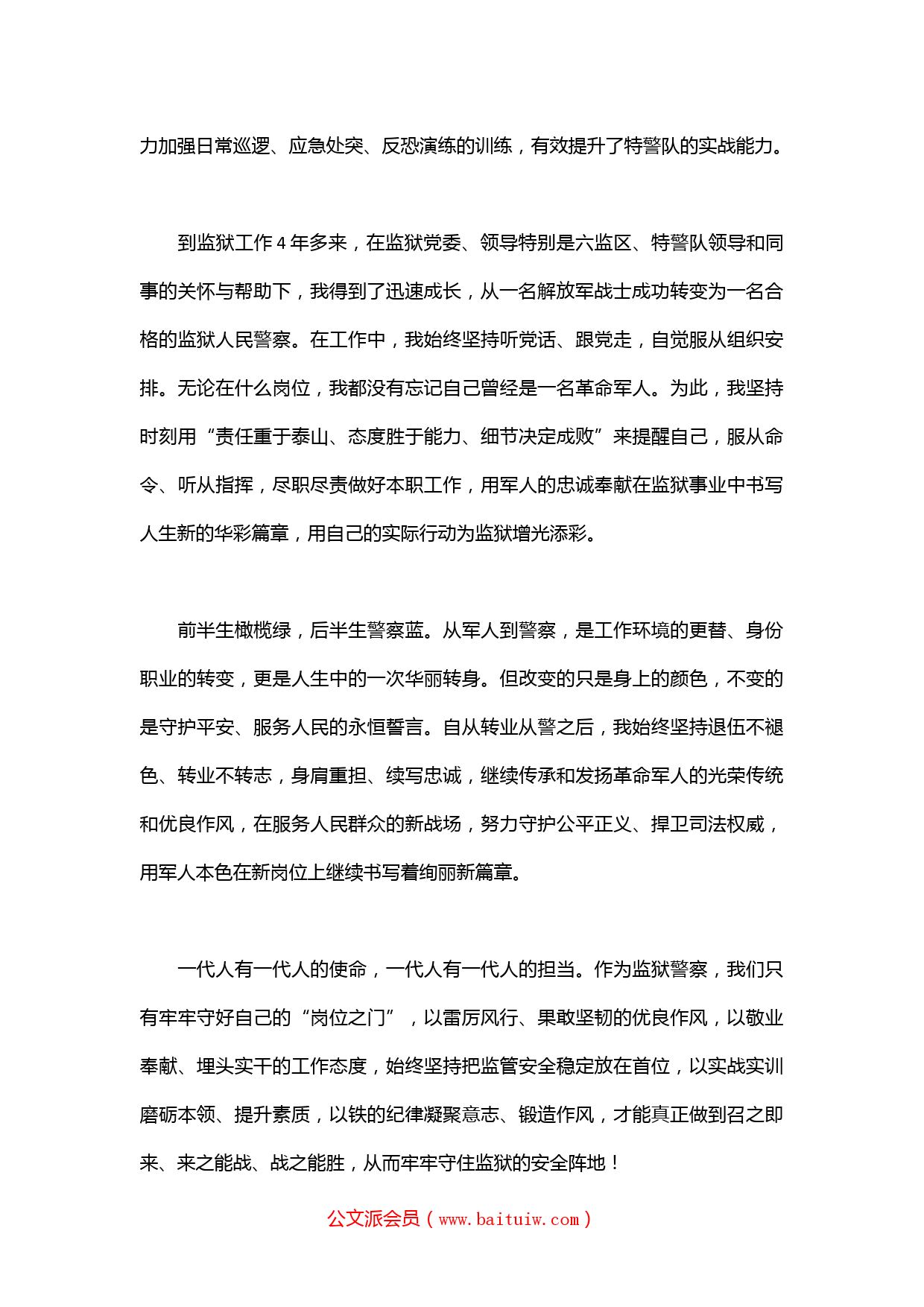 力加强日常巡逻、应急处突、反恐演练的训练，有效提升了特警队的实战能力。

到监狱工作 4 年多来，在监狱党委、领导特别是六监区、特警队领导和同事的关怀与帮助下，我得到了迅速成长，从一名解放军战士成功转变为一名合格的监狱人民警察。在工作中，我始终坚持听党话、跟党走，自觉服从组织安排。无论在什么岗位，我都没有忘记自己曾经是一名革命军人。为此，我坚持时刻用“责任重于泰山、态度胜于能力、细节决定成败”来提醒自己，服从命令、听从指挥，尽职尽责做好本职工作，用军人的忠诚奉献在监狱事业中书写人生新的华彩篇章，用自己的实际行动为监狱增光添彩。

前半生橄榄绿，后半生警察蓝。从军人到警察，是工作环境的更替、身份职业的转变，更是人生中的一次华丽转身。但改变的只是身上的颜色，不变的是守护平安、服务人民的永恒誓言。自从转业从警之后，我始终坚持退伍不褪色、转业不转志，身肩重担、续写忠诚，继续传承和发扬革命军人的光荣传统和优良作风，在服务人民群众的新战场，努力守护公平正义、捍卫司法权威，用军人本色在新岗位上继续书写着绚丽新篇章。

一代人有一代人的使命，一代人有一代人的担当。作为监狱警察，我们只有牢牢守好自己的“岗位之门”，以雷厉风行、果敢坚韧的优良作风，以敬业奉献、埋头实干的工作态度，始终坚持把监管安全稳定放在首位，以实战实训磨砺本领、提升素质，以铁的纪律凝聚意志、锻造作风，才能真正做到召之即来、来之能战、战之能胜，从而牢牢守住监狱的安全阵地！

公文派会员（www.baituiw.com）